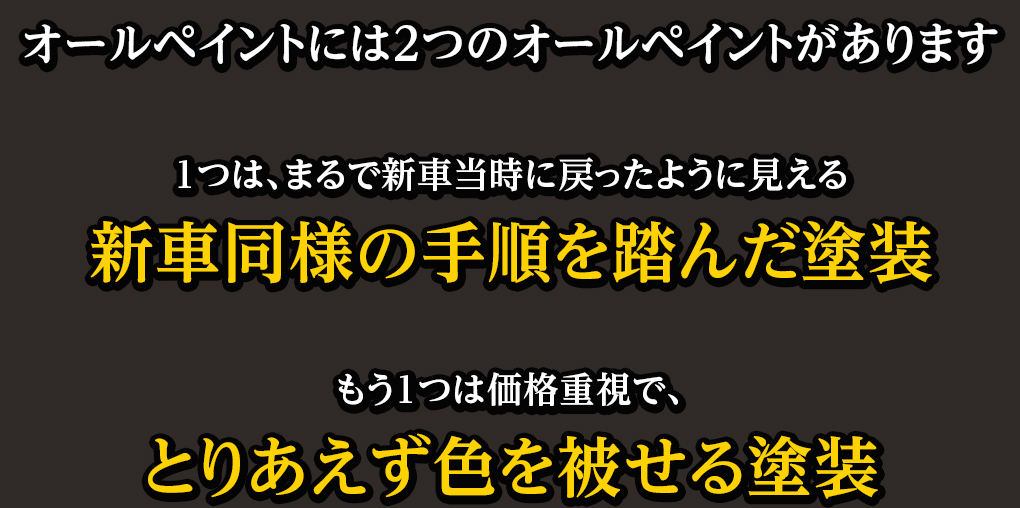 オールペイントには2つのオールペイントがあります

1つは、まるで新車当時に戻ったように見える
新車同様の手順を踏んだ塗装

もう1つは価格重視で、
とりあえず色を被せる塗装